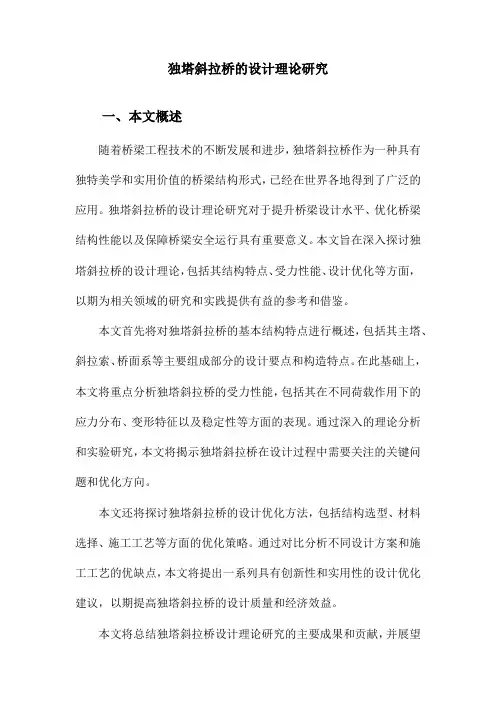 独塔斜拉桥的设计理论研究

一、本文概述

随着桥梁工程技术的不断发展和进步，独塔斜拉桥作为一种具有独特美学和实用价值的桥梁结构形式，已经在世界各地得到了广泛的应用。独塔斜拉桥的设计理论研究对于提升桥梁设计水平、优化桥梁结构性能以及保障桥梁安全运行具有重要意义。本文旨在深入探讨独塔斜拉桥的设计理论，包括其结构特点、受力性能、设计优化等方面，以期为相关领域的研究和实践提供有益的参考和借鉴。

本文首先将对独塔斜拉桥的基本结构特点进行概述，包括其主塔、斜拉索、桥面系等主要组成部分的设计要点和构造特点。在此基础上，本文将重点分析独塔斜拉桥的受力性能，包括其在不同荷载作用下的应力分布、变形特征以及稳定性等方面的表现。通过深入的理论分析和实验研究，本文将揭示独塔斜拉桥在设计过程中需要关注的关键问题和优化方向。

本文还将探讨独塔斜拉桥的设计优化方法，包括结构选型、材料选择、施工工艺等方面的优化策略。通过对比分析不同设计方案和施工工艺的优缺点，本文将提出一系列具有创新性和实用性的设计优化建议，以期提高独塔斜拉桥的设计质量和经济效益。

本文将总结独塔斜拉桥设计理论研究的主要成果和贡献，并展望